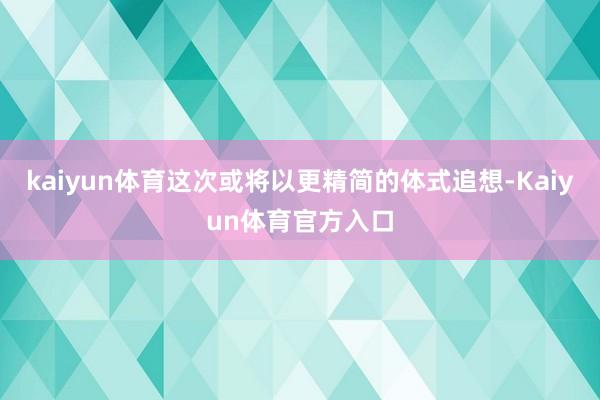 kaiyun体育这次或将以更精简的体式追想-Kaiyun体育官方入口